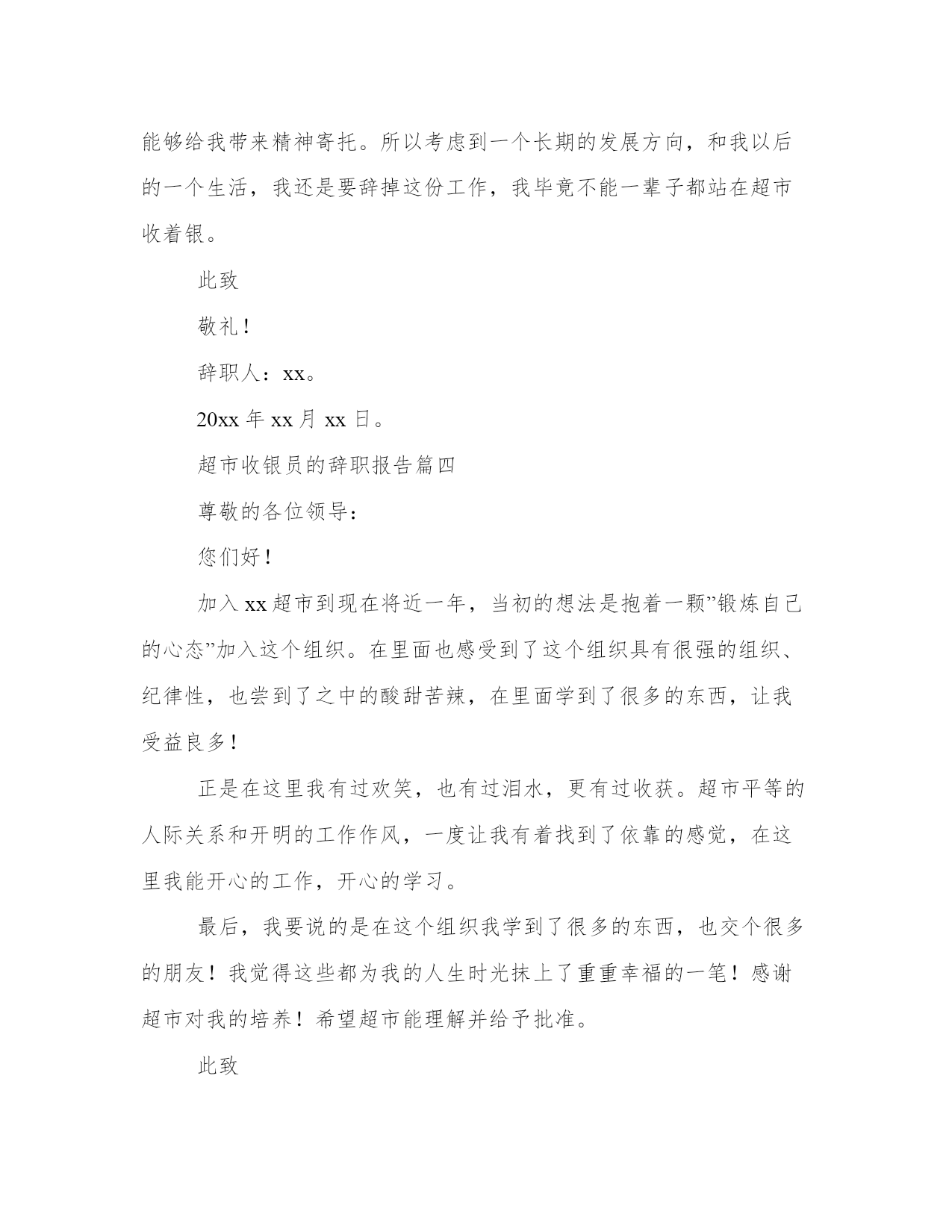 能够给我带来精神寄托。所以考虑到一个长期的发展方向，和我以后的一个生活，我还是要辞掉这份工作，我毕竟不能一辈子都站在超市收着银。

此致

敬礼！

辞职人：xx。

20xx 年 xx 月 xx 日。

超市收银员的辞职报告篇四

尊敬的各位领导：

您们好！

加入 xx 超市到现在将近一年，当初的想法是抱着一颗”锻炼自己的心态”加入这个组织。在里面也感受到了这个组织具有很强的组织、纪律性，也尝到了之中的酸甜苦辣，在里面学到了很多的东西，让我受益良多！

正是在这里我有过欢笑，也有过泪水，更有过收获。超市平等的人际关系和开明的工作作风，一度让我有着找到了依靠的感觉，在这里我能开心的工作，开心的学习。

最后，我要说的是在这个组织我学到了很多的东西，也交个很多的朋友！我觉得这些都为我的人生时光抹上了重重幸福的一笔！感谢超市对我的培养！希望超市能理解并给予批准。

此致